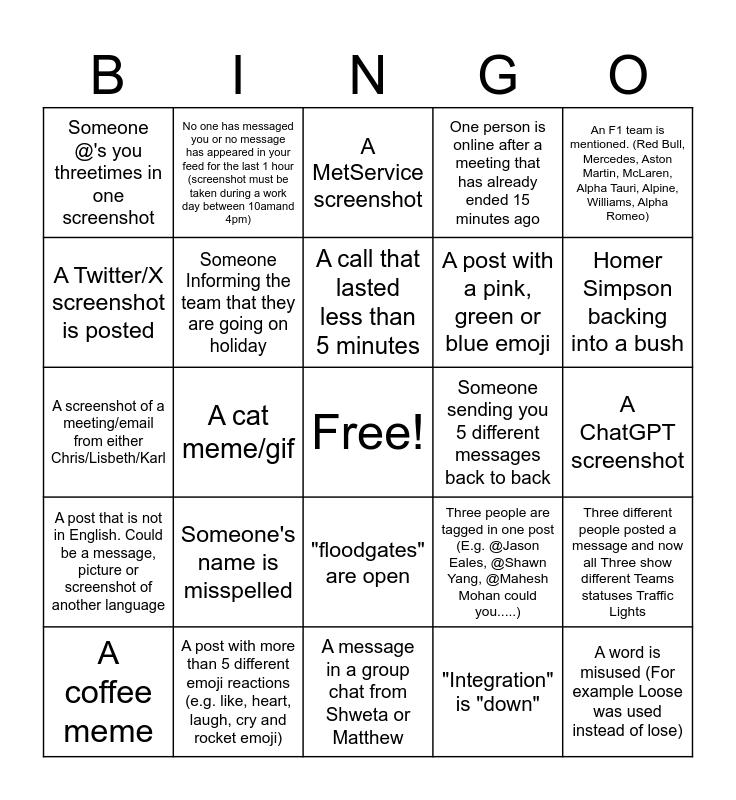 | B | I | N | G | O |
|---|---|---|---|---|
| Someone @'s you threetimes in one screenshot | No one has messaged you or no message has appeared in your feed for the last 1 hour (screenshot must be taken during a work day between 10amand 4pm) | A MetService screenshot | One person is online after a meeting that has already ended 15 minutes ago | An F1 team is mentioned. (Red Bull, Mercedes, Aston Martin, McLaren, Alpha Tauri, Alpine, Williams, Alpha Romeo) |
| A Twitter/X screenshot is posted | Someone Informing the team that they are going on holiday | A call that lasted less than 5 minutes | A post with a pink, green or blue emoji | Homer Simpson backing into a bush |
| A screenshot of a meeting/email from either Chris/Lisbeth/Karl | A cat meme/gif | Free! | Someone sending you 5 different messages back to back | A ChatGPT screenshot |
| A post that is not in English. Could be a message, picture or screenshot of another language | Someone's name is misspelled | "floodgates" are open | Three people are tagged in one post (E.g. @Jason Eales, @Shawn Yang, @Mahesh Mohan could you.....) | Three different people posted a message and now all Three show different Teams statuses Traffic Lights |
| A coffee meme | A post with more than 5 different emoji reactions (e.g. like, heart, laugh, cry and rocket emoji) | A message in a group chat from Shweta or Matthew | "Integration" is "down" | A word is misused (For example Loose was used instead of lose) |